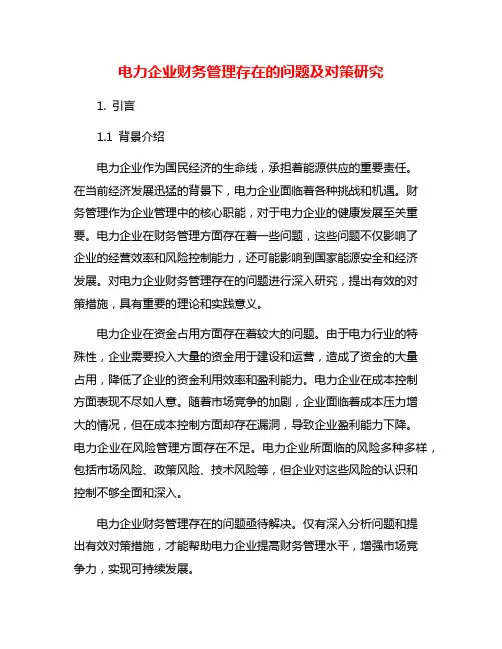 电力企业财务管理存在的问题及对策研究

1. 引言

1.1 背景介绍

电力企业作为国民经济的生命线，承担着能源供应的重要责任。在当前经济发展迅猛的背景下，电力企业面临着各种挑战和机遇。财务管理作为企业管理中的核心职能，对于电力企业的健康发展至关重要。电力企业在财务管理方面存在着一些问题，这些问题不仅影响了企业的经营效率和风险控制能力，还可能影响到国家能源安全和经济发展。对电力企业财务管理存在的问题进行深入研究，提出有效的对策措施，具有重要的理论和实践意义。

电力企业在资金占用方面存在着较大的问题。由于电力行业的特殊性，企业需要投入大量的资金用于建设和运营，造成了资金的大量占用，降低了企业的资金利用效率和盈利能力。电力企业在成本控制方面表现不尽如人意。随着市场竞争的加剧，企业面临着成本压力增大的情况，但在成本控制方面却存在漏洞，导致企业盈利能力下降。电力企业在风险管理方面存在不足。电力企业所面临的风险多种多样，包括市场风险、政策风险、技术风险等，但企业对这些风险的认识和控制不够全面和深入。

电力企业财务管理存在的问题亟待解决。仅有深入分析问题和提出有效对策措施，才能帮助电力企业提高财务管理水平，增强市场竞争力，实现可持续发展。